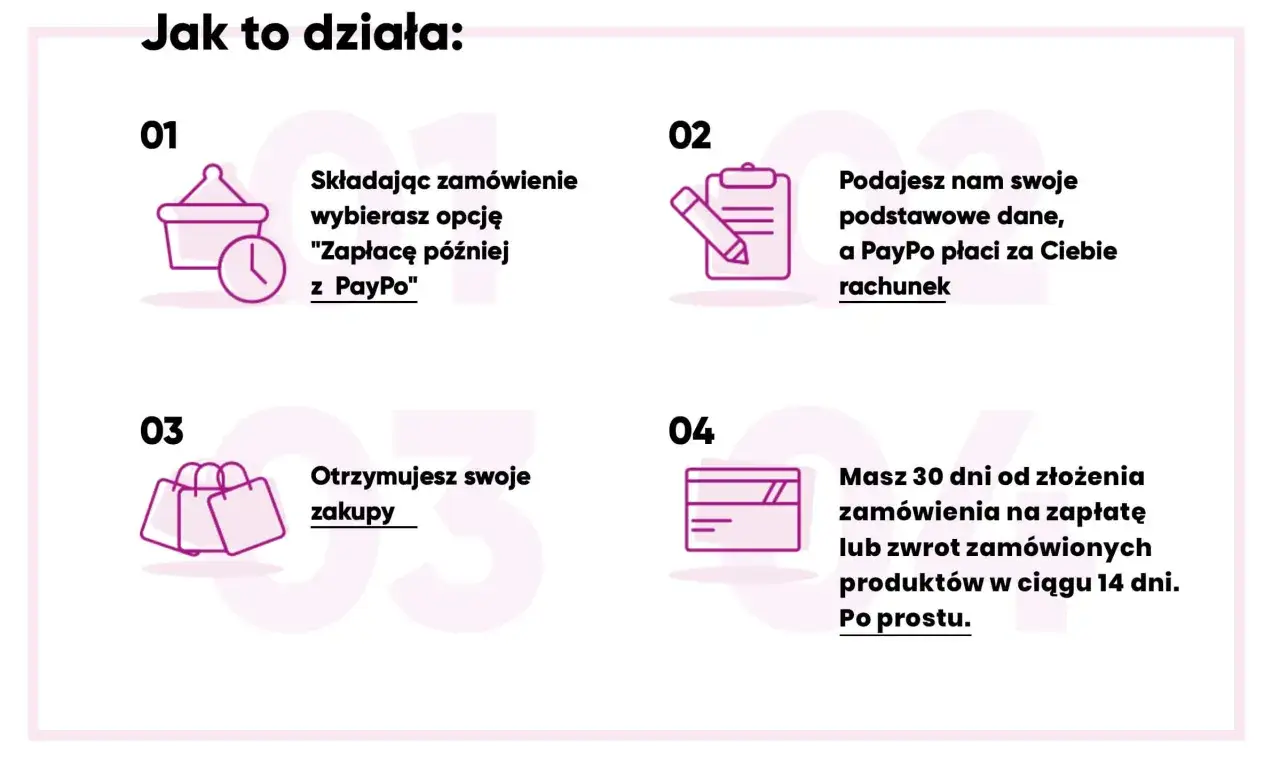 Jak to działa:

01

Składając zamówienie wybierasz opcję "Zapłacę później z PayPo"

02

Podajesz nam swoje podstawowe dane, a PayPo płaci za Ciebie rachunek

03

Otrzymujesz swoje zakupy

04

Masz 30 dni od złożenia zamówienia na zapłatę lub zwrot zamówionych produktów w ciągu 14 dni. Po prostu.